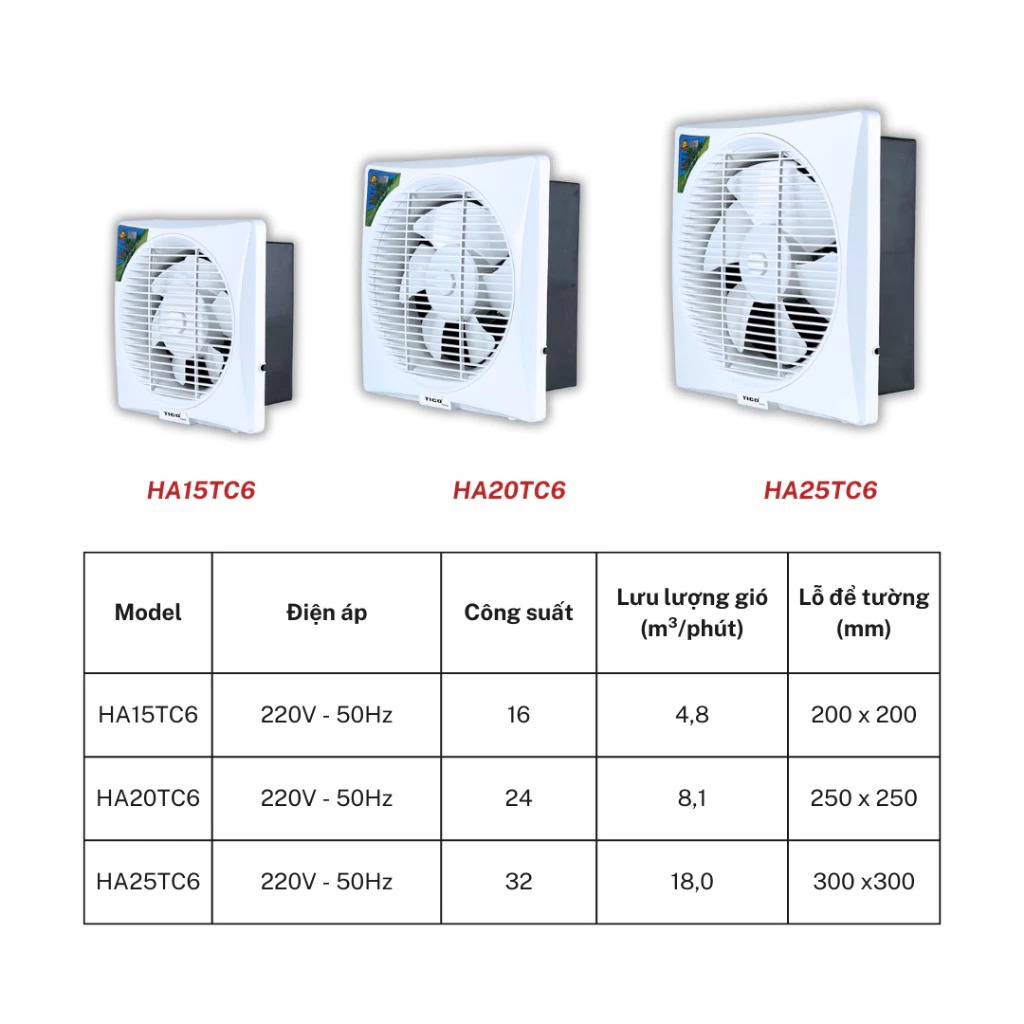 TICO

TICO

TICO

HA15TC6

HA20TC6

HA25TC6

| Model | Điện áp | Công suất | Lưu lượng gió ($m^3$/phút) | Lỗ để tường (mm) |
|---|---|---|---|---|
| HA15TC6 | 220V - 50Hz | 16 | 4,8 | 200 x 200 |
| HA20TC6 | 220V - 50Hz | 24 | 8,1 | 250 x 250 |
| HA25TC6 | 220V - 50Hz | 32 | 18,0 | 300 x300 |